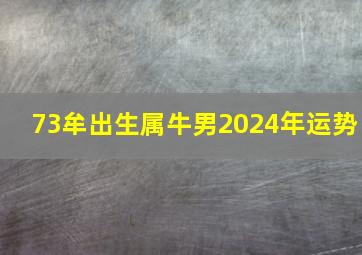 73牟出生属牛男2024年运势